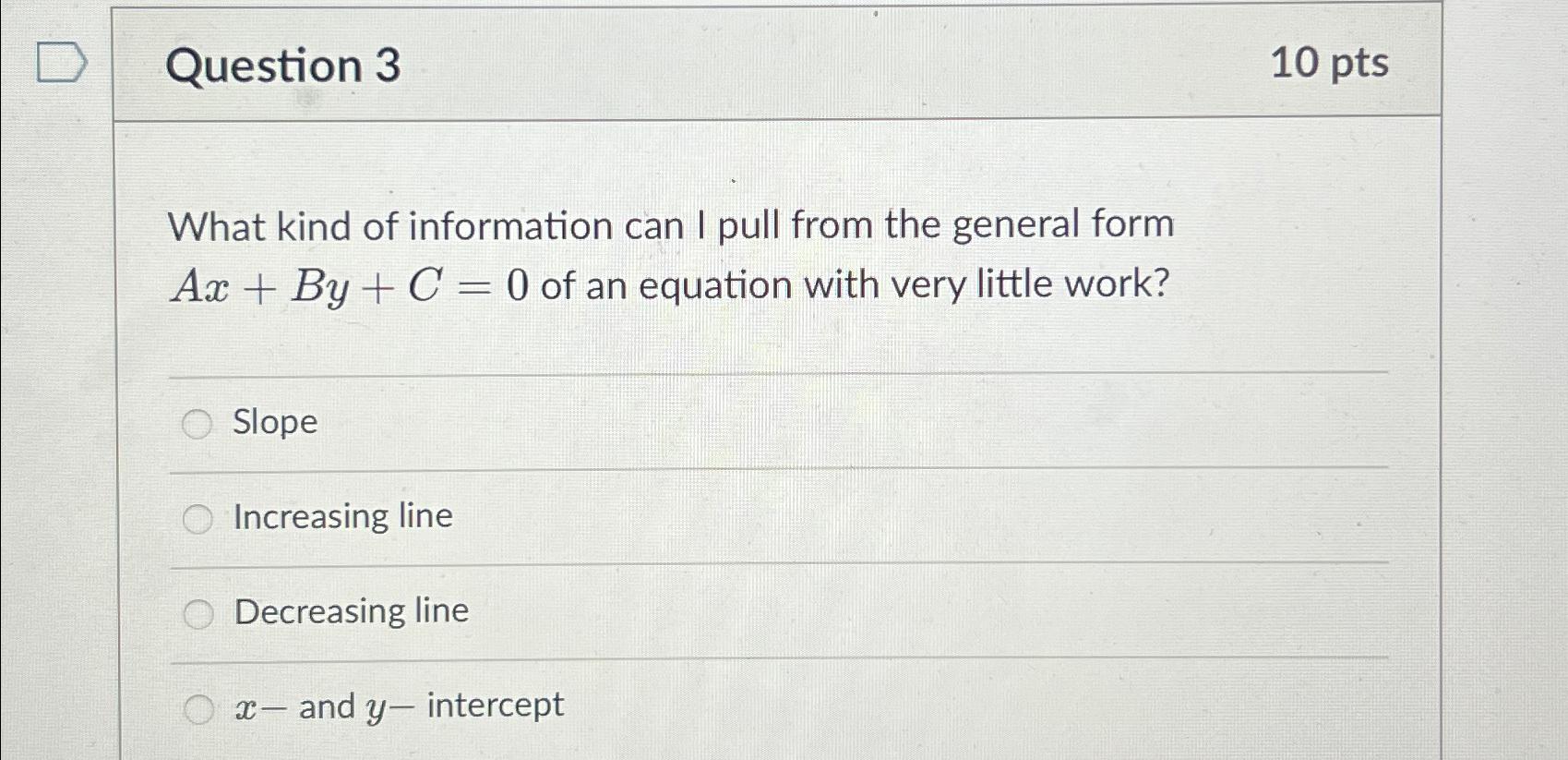 Question 3

10 pts

What kind of information can I pull from the general form $Ax + By + C = 0$ of an equation with very little work?

Slope

Increasing line

Decreasing line

$x-$ and $y-$ intercept